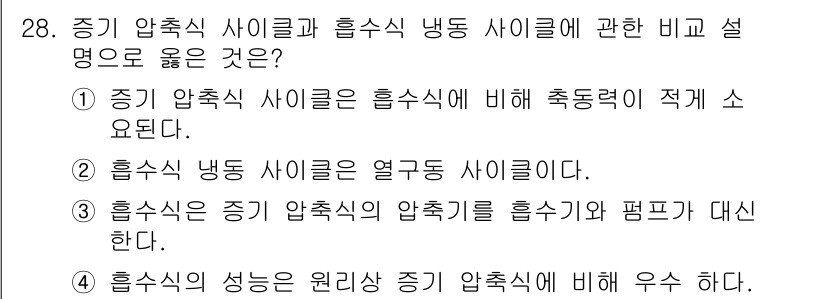 28. 증기 압축식 사이클과 흡수식 냉동 사이클에 관한 비교 설명으로 옳은 것은?

① 증기 압축식 사이클은 흡수식에 비해 축동력이 적게 소요된다.

② 흡수식 냉동 사이클은 열구동 사이클이다.

③ 흡수식은 증기 압축식의 압축기를 흡수기와 펌프가 대신한다.

④ 흡수식의 성능은 원리상 증기 압축식에 비해 우수 하다.